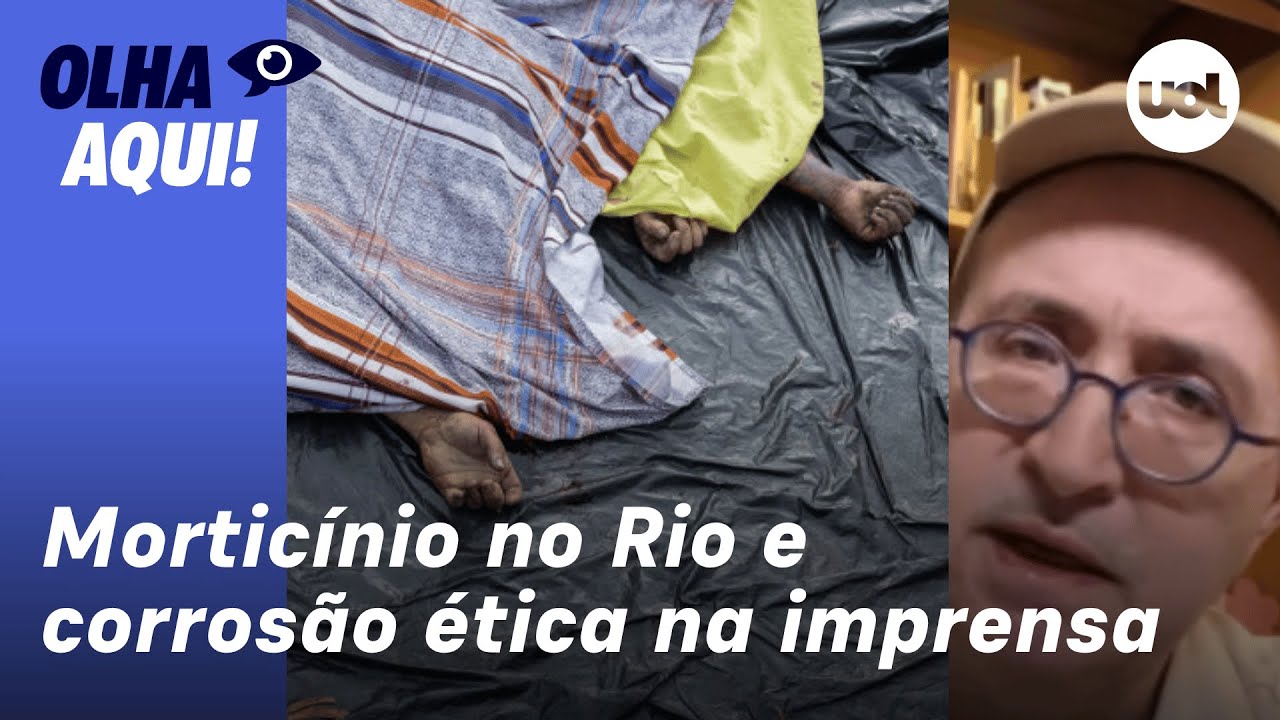 OLHA AQUI!

uol

Morticínio no Rio e corrosão ética na imprensa